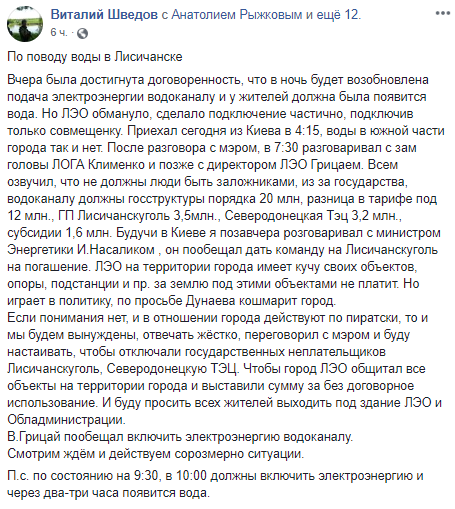 Виталий Шведов с Анатолием Рыжковым и ещё 12.
6 ч. ·

По поводу воды в Лисичанске

Вчера была достигнута договоренность, что в ночь будет возобновлена подача электроэнергии водоканалу и у жителей должна была появится вода. Но ЛЭО обмануло, сделало подключение частично, подключив только совмещенку. Приехал сегодня из Киева в 4:15, воды в южной части города так и нет. После разговора с мэром, в 7:30 разговаривал с зам головы ЛОГА Клименко и позже с директором ЛЭО Грицаем. Всем озвучил, что не должны люди быть заложниками, из за государства, водоканалу должны госструктуры порядка 20 млн, разница в тарифе под 12 млн., ГП Лисичанскуголь 3,5млн., Северодонецкая Тэц 3,2 млн., субсидии 1,6 млн. Будучи в Киеве я позавчера розговаривал с министром Энергетики И.Насаликом , он пообещал дать команду на Лисичанскуголь на погашение. ЛЭО на территории города имеет кучу своих объектов, опоры, подстанции и пр. за землю под этими объектами не платит. Но играет в политику, по просьбе Дунаева кошмарит город.
Если понимания нет, и в отношении города действуют по пиратски, то и мы будем вынуждены, отвечать жёстко, переговорил с мэром и буду настаивать, чтобы отключали государственных неплательщиков Лисичанскуголь, Северодонецкую ТЭЦ. Чтобы город ЛЭО общитал все объекты на территории города и выставили сумму за без договорное использование. И буду просить всех жителей выходить под здание ЛЭО и Обладминистрации.
В.Грицай пообещал включить электроэнергию водоканалу.
Смотрим ждём и действуем сорозмерно ситуации.

П.с. по состоянию на 9:30, в 10:00 должны включить электроэнергию и через два-три часа появится вода.